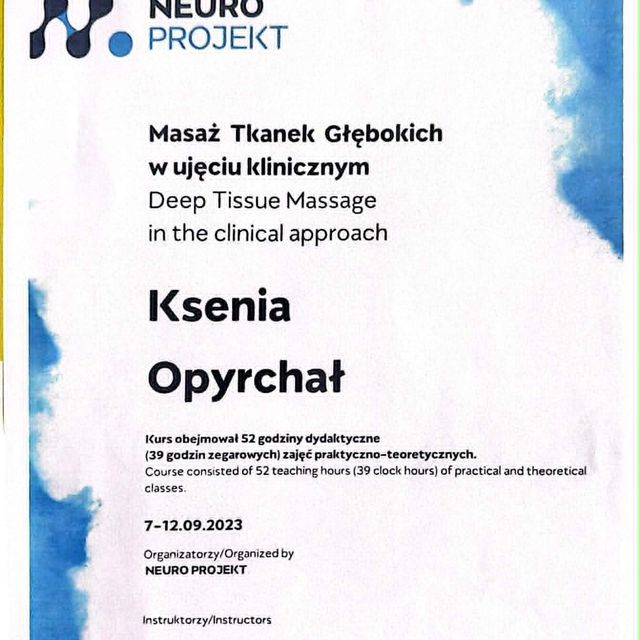 NEURO
PROJEKT

Masaż Tkanek Głębokich
w ujęciu klinicznym
Deep Tissue Massage
in the clinical approach

Ksenia
Opyrchał

Kurs obejmował 52 godziny dydaktyczne (39 godzin zegarowych) zajęć praktyczno-teoretycznych.
Course consisted of 52 teaching hours (39 clock hours) of practical and theoretical classes.

7-12.09.2023

Organizatorzy/Organized by
NEURO PROJEKT

Instruktorzy/Instructors